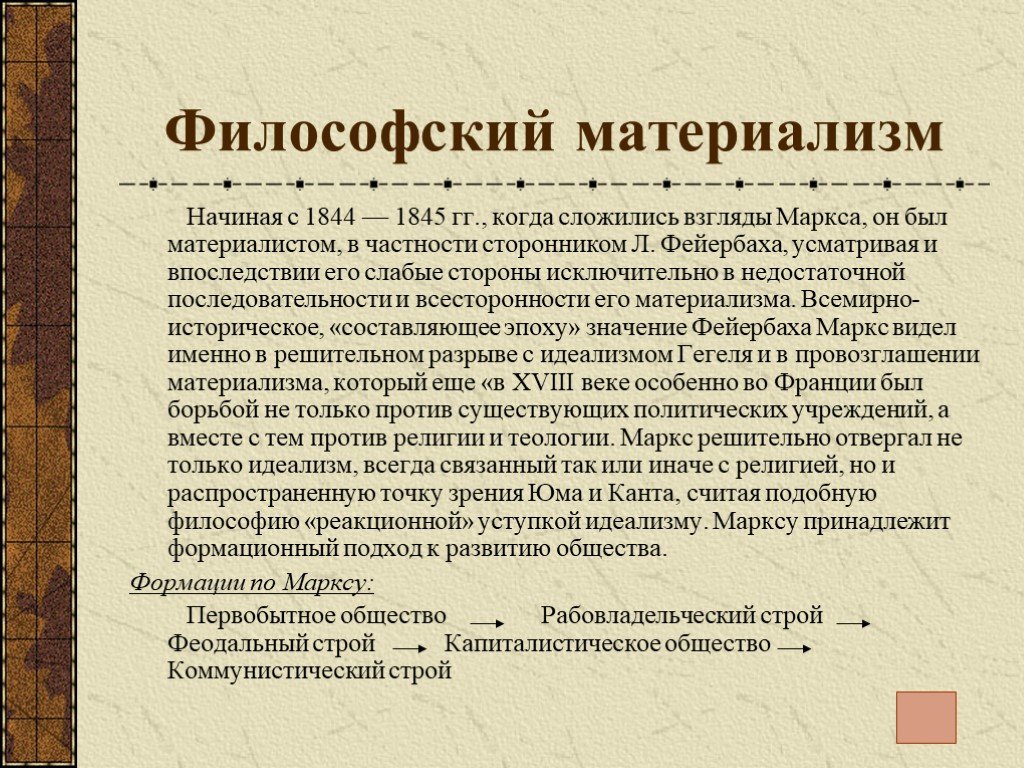 Философский материализм

Начиная с 1844 — 1845 гг., когда сложились взгляды Маркса, он был материалистом, в частности сторонником Л. Фейербаха, усматривая и впоследствии его слабые стороны исключительно в недостаточной последовательности и всесторонности его материализма. Всемирно-историческое, «составляющее эпоху» значение Фейербаха Маркс видел именно в решительном разрыве с идеализмом Гегеля и в провозглашении материализма, который еще «в XVIII веке особенно во Франции был борьбой не только против существующих политических учреждений, а вместе с тем против религии и теологии. Маркс решительно отвергал не только идеализм, всегда связанный так или иначе с религией, но и распространенную точку зрения Юма и Канта, считая подобную философию «реакционной» уступкой идеализму. Марксу принадлежит формационный подход к развитию общества.

Формации по Марксу:

Первобытное общество → Рабовладельческий строй → Феодальный строй → Капиталистическое общество → Коммунистический строй